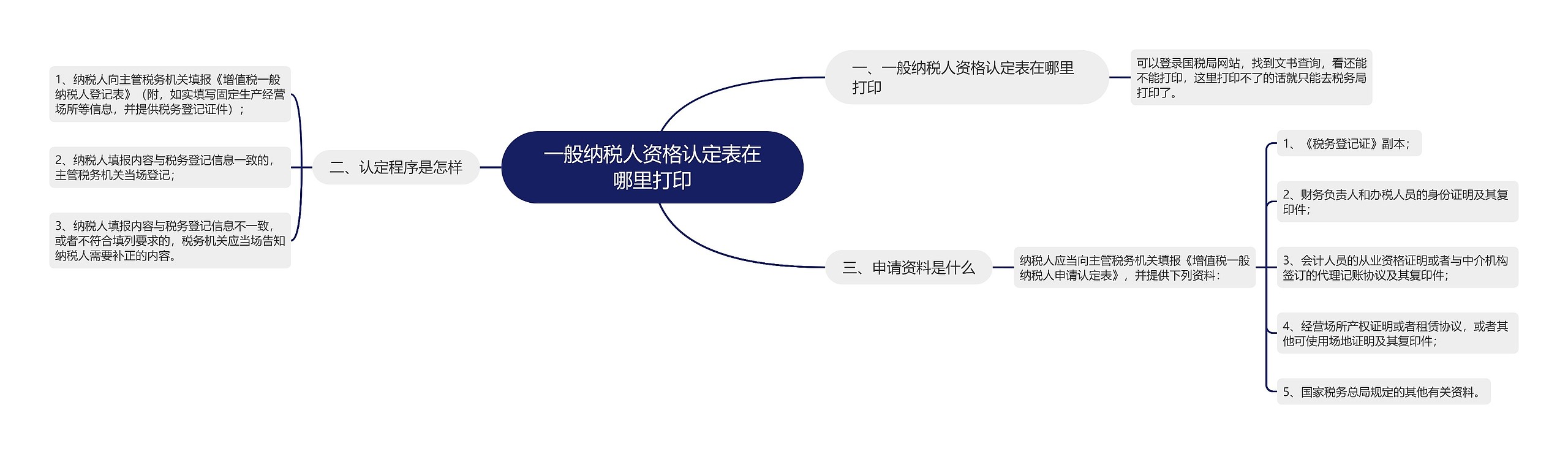 一般纳税人资格认定表在哪里打印

一、一般纳税人资格认定表在哪里打印

可以登录国税局网站，找到文书查询，看还能不能打印，这里打印不了的话就只能去税务局打印了。

二、认定程序是怎样

1、纳税人向主管税务机关填报《增值税一般纳税人登记表》（附，如实填写固定生产经营场所等信息，并提供税务登记证件）；

2、纳税人填报内容与税务登记信息一致的，主管税务机关当场登记；

3、纳税人填报内容与税务登记信息不一致，或者不符合填列要求的，税务机关应当场告知纳税人需要补正的内容。

三、申请资料是什么

纳税人应当向主管税务机关填报《增值税一般纳税人申请认定表》，并提供下列资料：

1、《税务登记证》副本；

2、财务负责人和办税人员的身份证明及其复印件；

3、会计人员的从业资格证明或者与中介机构签订的代理记账协议及其复印件；

4、经营场所产权证明或者租赁协议，或者其他可使用场地证明及其复印件；

5、国家税务总局规定的其他有关资料。